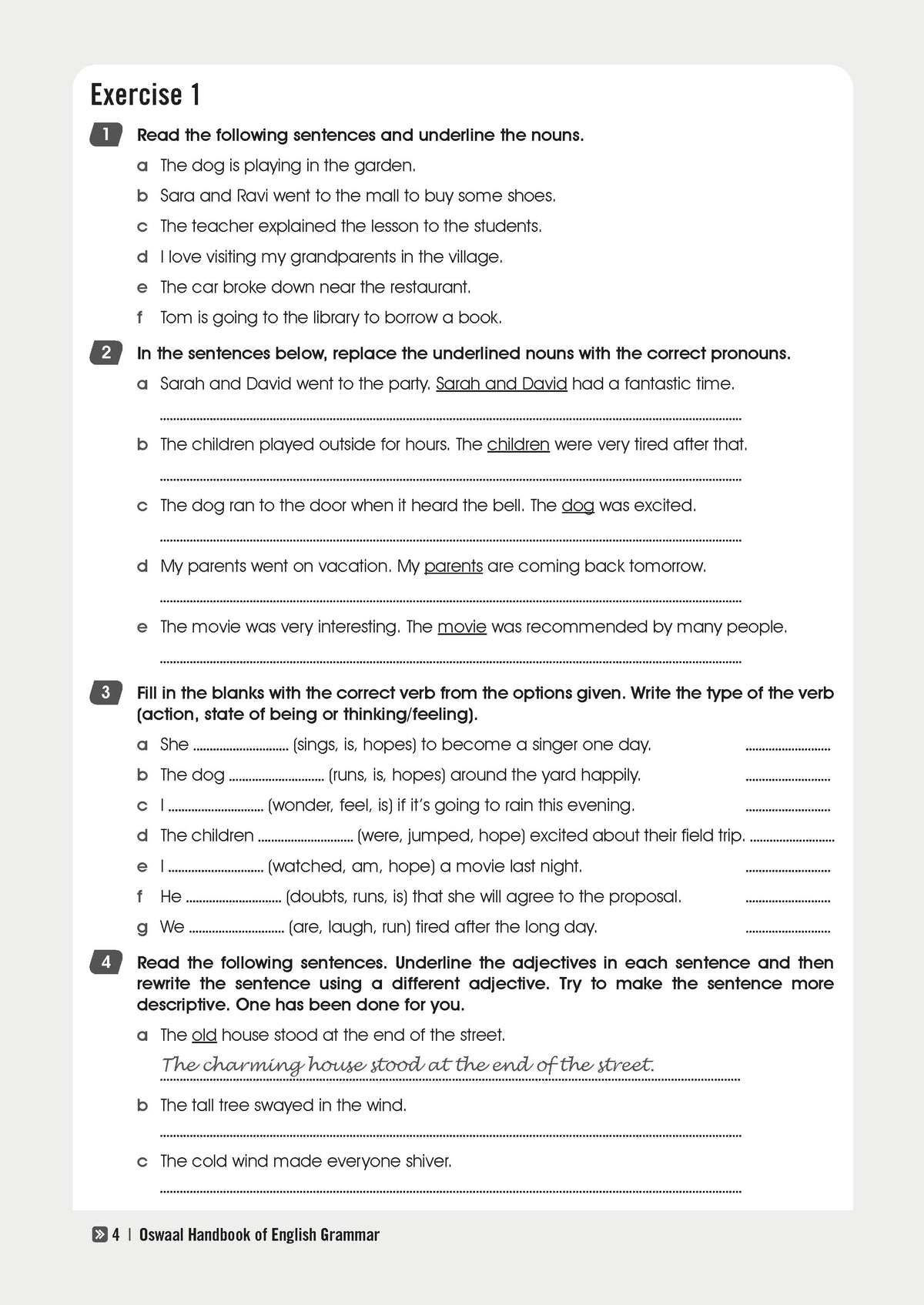 Exercise 1

1 Read the following sentences and underline the nouns.

a The dog is playing in the garden.

b Sara and Ravi went to the mall to buy some shoes.

c The teacher explained the lesson to the students.

d I love visiting my grandparents in the village.

e The car broke down near the restaurant.

f Tom is going to the library to borrow a book.

2 In the sentences below, replace the underlined nouns with the correct pronouns.

a Sarah and David went to the party. Sarah and David had a fantastic time.

____

b The children played outside for hours. The children were very tired after that.

____

c The dog ran to the door when it heard the bell. The dog was excited.

____

d My parents went on vacation. My parents are coming back tomorrow.

____

e The movie was very interesting. The movie was recommended by many people.

____

3 Fill in the blanks with the correct verb from the options given. Write the type of the verb (action, state of being or thinking/feeling).

a She ____ (sings, is, hopes) to become a singer one day. ____

b The dog ____ (runs, is, hopes) around the yard happily. ____

c I ____ (wonder, feel, is) if it's going to rain this evening. ____

d The children ____ (were, jumped, hope) excited about their field trip. ____

e I ____ (watched, am, hope) a movie last night. ____

f He ____ (doubts, runs, is) that she will agree to the proposal. ____

g We ____ (are, laugh, run) tired after the long day. ____

4 Read the following sentences. Underline the adjectives in each sentence and then rewrite the sentence using a different adjective. Try to make the sentence more descriptive. One has been done for you.

a The old house stood at the end of the street.

The charming house stood at the end of the street.

b The tall tree swayed in the wind.

____

c The cold wind made everyone shiver.

____

4 | Oswaal Handbook of English Grammar